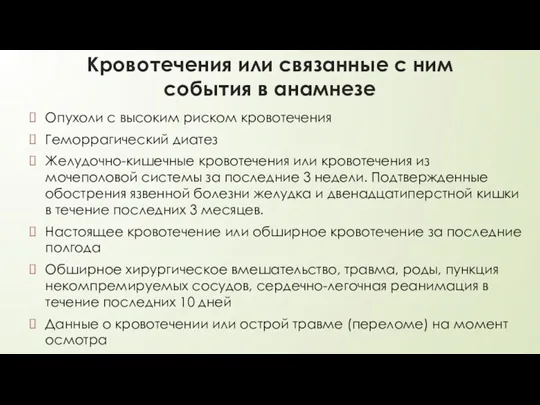 Кровотечения или связанные с ним события в анамнезе

Опухоли с высоким риском кровотечения

Геморрагический диатез

Желудочно-кишечные кровотечения или кровотечения из мочеполовой системы за последние 3 недели. Подтвержденные обострения язвенной болезни желудка и двенадцатиперстной кишки в течение последних 3 месяцев.

Настоящее кровотечение или обширное кровотечение за последние полгода

Обширное хирургическое вмешательство, травма, роды, пункция некомпремируемых сосудов, сердечно-легочная реанимация в течение последних 10 дней

Данные о кровотечении или острой травме (переломе) на момент осмотра